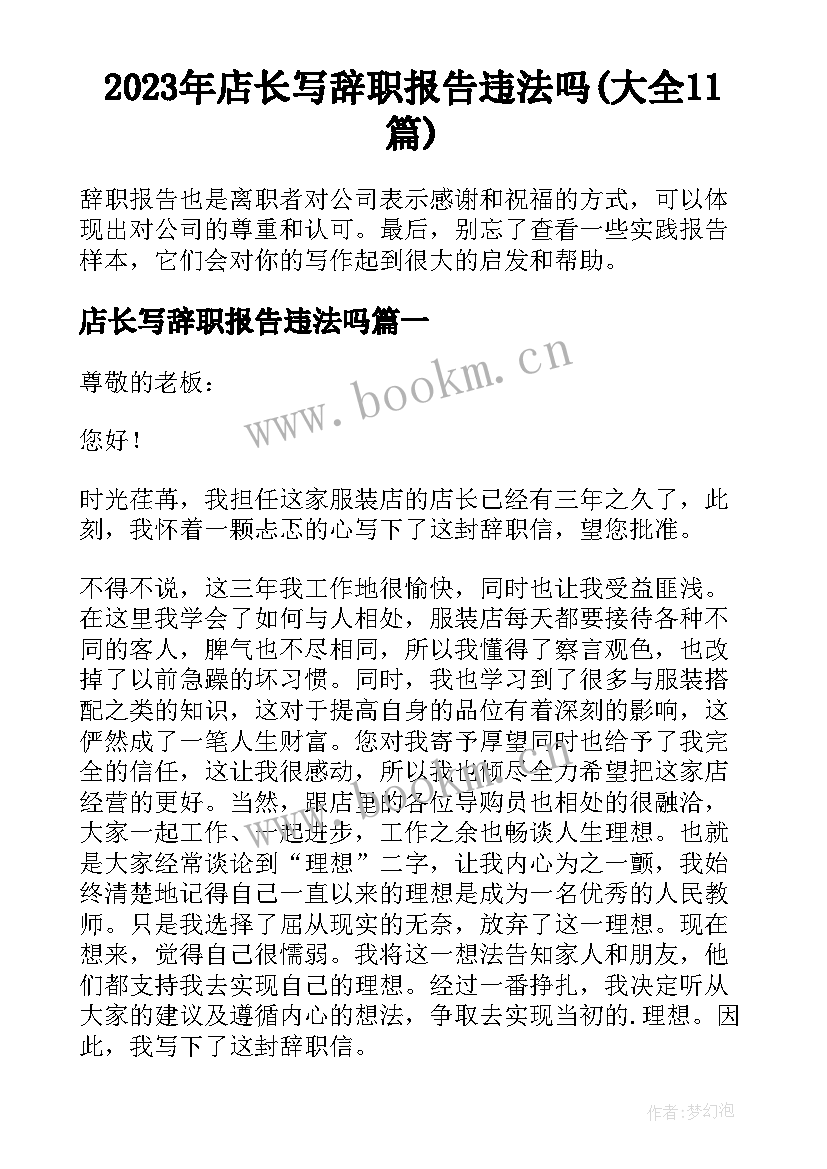 2023年店长写辞职报告违法吗(大全11篇)

辞职报告也是离职者对公司表示感谢和祝福的方式，可以体现出对公司的尊重和认可。最后，别忘了查看一些实践报告样本，它们会对你的写作起到很大的启发和帮助。

店长写辞职报告违法吗篇一

尊敬的老板：

您好！

时光荏苒，我担任这家服装店的店长已经有三年之久了，此刻，我怀着一颗忐忑的心写下了这封辞职信，望您批准。

不得不说，这三年我工作地很愉快，同时也让我受益匪浅。在这里我学会了如何与人相处，服装店每天都要接待各种不同的客人，脾气也不尽相同，所以我懂得了察言观色，也改掉了以前急躁的坏习惯。同时，我也学习到了很多与服装搭配之类的知识，这对于提高自身的品位有着深刻的影响，这俨然成了一笔人生财富。您对我寄予厚望同时也给予了我完全的信任，这让我很感动，所以我也倾尽全力希望把这家店经营的更好。当然，跟店里的各位导购员也相处的很融洽，大家一起工作、一起进步，工作之余也畅谈人生理想。也就是大家经常谈论到“理想”二字，让我内心为之一颤，我始终清楚地记得自己一直以来的理想是成为一名优秀的人民教师。只是我选择了屈从现实的无奈，放弃了这一理想。现在想来，觉得自己很懦弱。我将这一想法告知家人和朋友，他们都支持我去实现自己的理想。经过一番挣扎，我决定听从大家的建议及遵循内心的想法，争取去实现当初的.理想。因此，我写下了这封辞职信。

www.bookm.cn

作者:梦幻泡